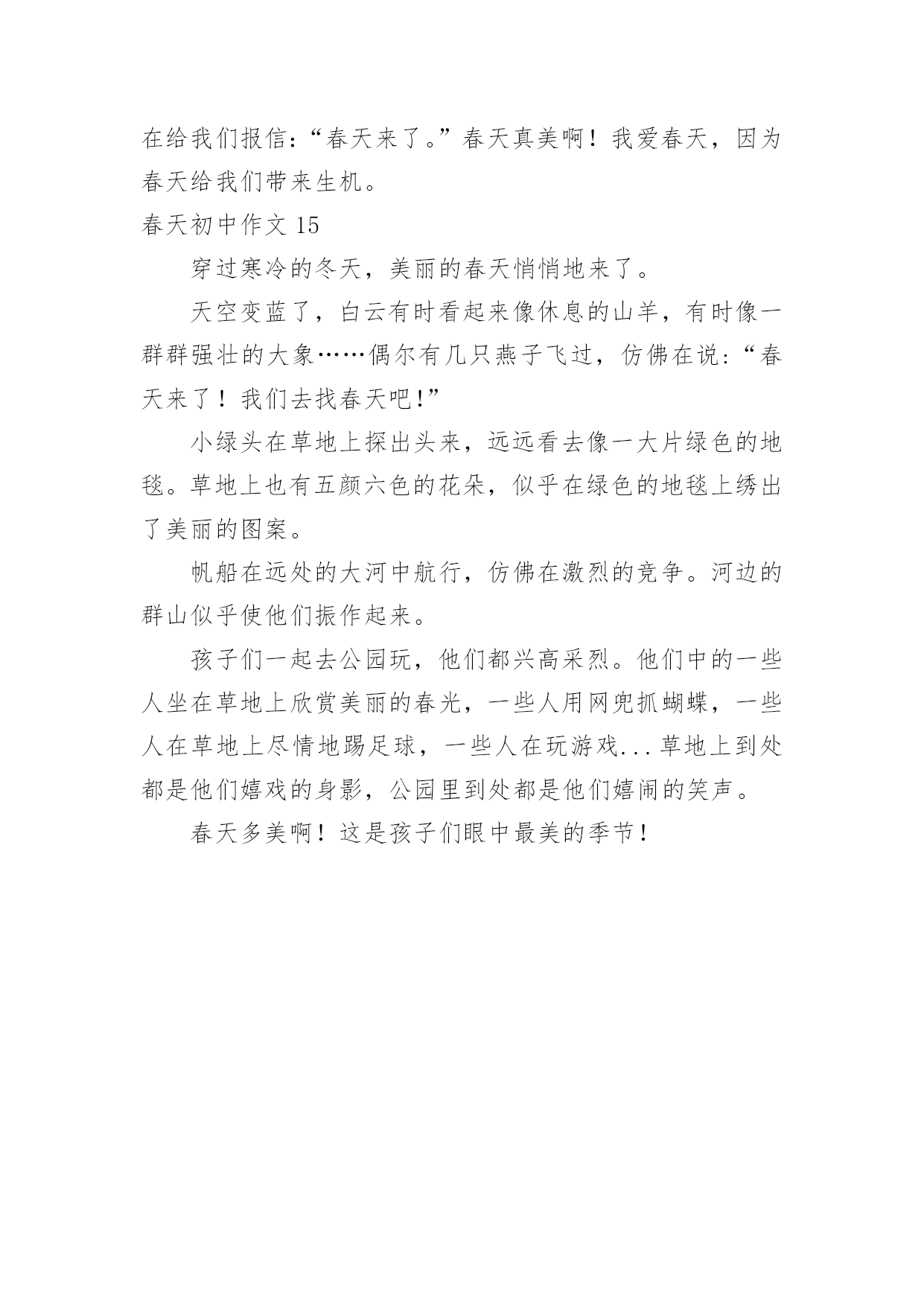 在给我们报信：“春天来了。”春天真美啊！我爱春天，因为春天给我们带来生机。

春天初中作文 15

穿过寒冷的冬天，美丽的春天悄悄地来了。

天空变蓝了，白云有时看起来像休息的山羊，有时像一群群强壮的大象……偶尔有几只燕子飞过，仿佛在说：“春天来了！我们去找春天吧!”

小绿头在草地上探出头来，远远看去像一大片绿色的地毯。草地上也有五颜六色的花朵，似乎在绿色的地毯上绣出了美丽的图案。

帆船在远处的大河中航行，仿佛在激烈的竞争。河边的群山似乎使他们振作起来。

孩子们一起去公园玩，他们都兴高采烈。他们中的一些人坐在草地上欣赏美丽的春光，一些人用网兜抓蝴蝶，一些人在草地上尽情地踢足球，一些人在玩游戏...草地上到处都是他们嬉戏的身影，公园里到处都是他们嬉闹的笑声。

春天多美啊！这是孩子们眼中最美的季节！